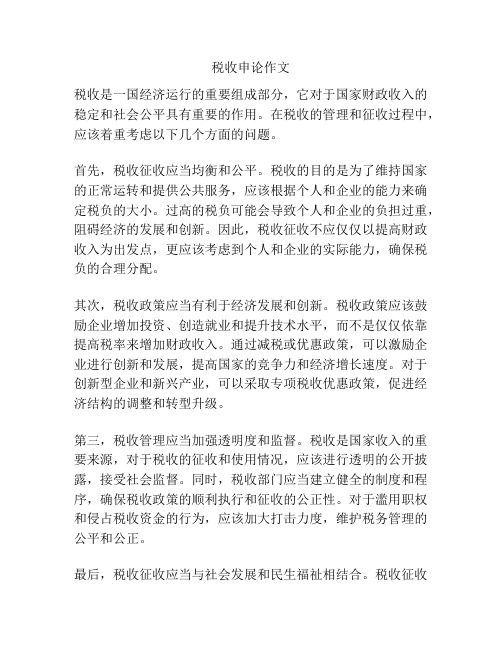 税收申论作文

税收是一国经济运行的重要组成部分，它对于国家财政收入的稳定和社会公平具有重要的作用。在税收的管理和征收过程中，应该着重考虑以下几个方面的问题。

首先，税收征收应当均衡和公平。税收的目的是为了维持国家的正常运转和提供公共服务，应该根据个人和企业的能力来确定税负的大小。过高的税负可能会导致个人和企业的负担过重，阻碍经济的发展和创新。因此，税收征收不应仅仅以提高财政收入为出发点，更应该考虑到个人和企业的实际能力，确保税负的合理分配。

其次，税收政策应当有利于经济发展和创新。税收政策应该鼓励企业增加投资、创造就业和提升技术水平，而不是仅仅依靠提高税率来增加财政收入。通过减税或优惠政策，可以激励企业进行创新和发展，提高国家的竞争力和经济增长速度。对于创新型企业和新兴产业，可以采取专项税收优惠政策，促进经济结构的调整和转型升级。

第三，税收管理应当加强透明度和监督。税收是国家收入的重要来源，对于税收的征收和使用情况，应该进行透明的公开披露，接受社会监督。同时，税收部门应当建立健全的制度和程序，确保税收政策的顺利执行和征收的公正性。对于滥用职权和侵占税收资金的行为，应该加大打击力度，维护税务管理的公平和公正。

最后，税收征收应当与社会发展和民生福祉相结合。税收征收